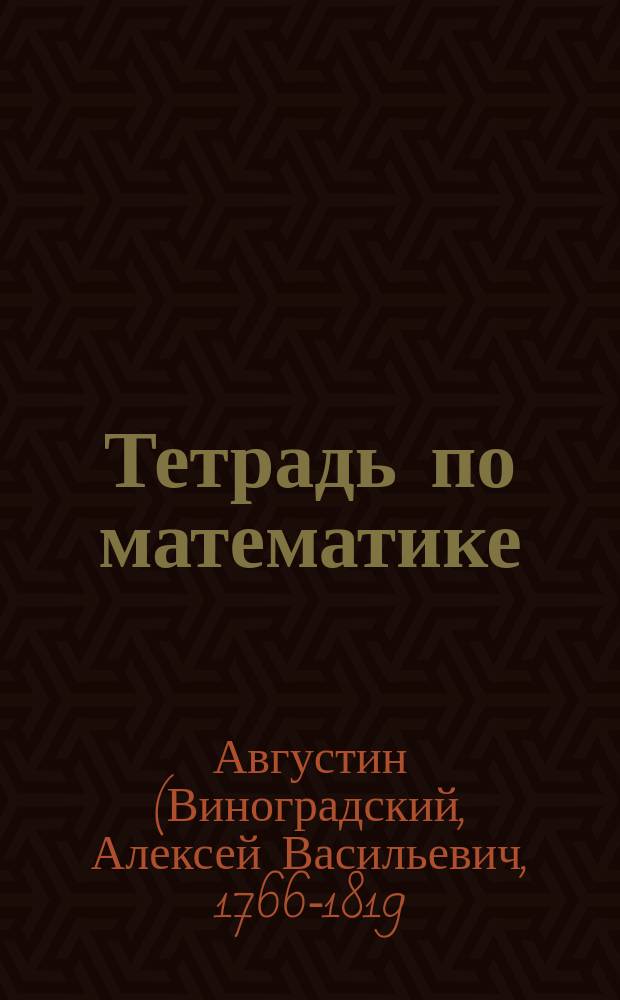 Тетрадь по математике

Августин (Виноградский, Алексей Васильевич, 1766-1819